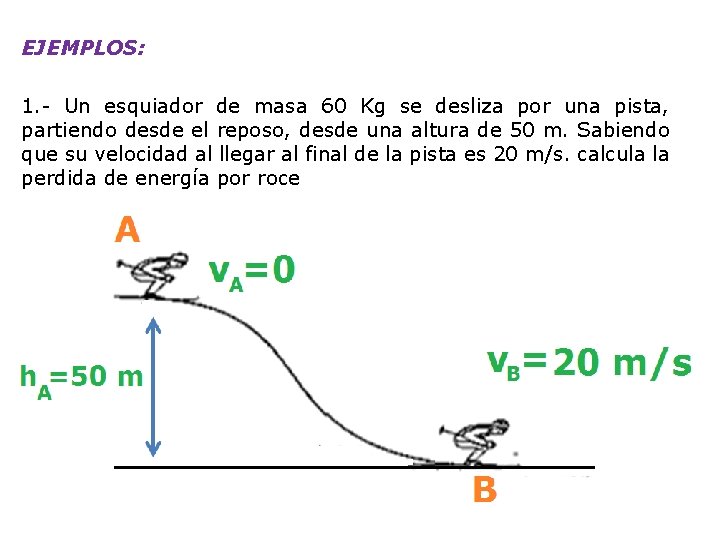 EJEMPLOS:

1.- Un esquiador de masa 60 Kg se desliza por una pista, partiendo desde el reposo, desde una altura de 50 m. Sabiendo que su velocidad al llegar al final de la pista es 20 m/s. calcula la perdida de energía por roce

A

$v_A=0$

$h_A=50$ m

$v_B=20$ m/s

B